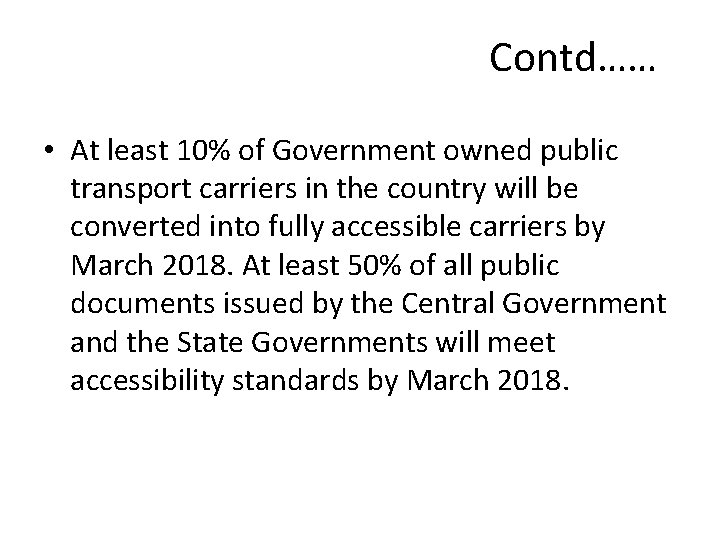 Contd……

• At least 10% of Government owned public transport carriers in the country will be converted into fully accessible carriers by March 2018. At least 50% of all public documents issued by the Central Government and the State Governments will meet accessibility standards by March 2018.